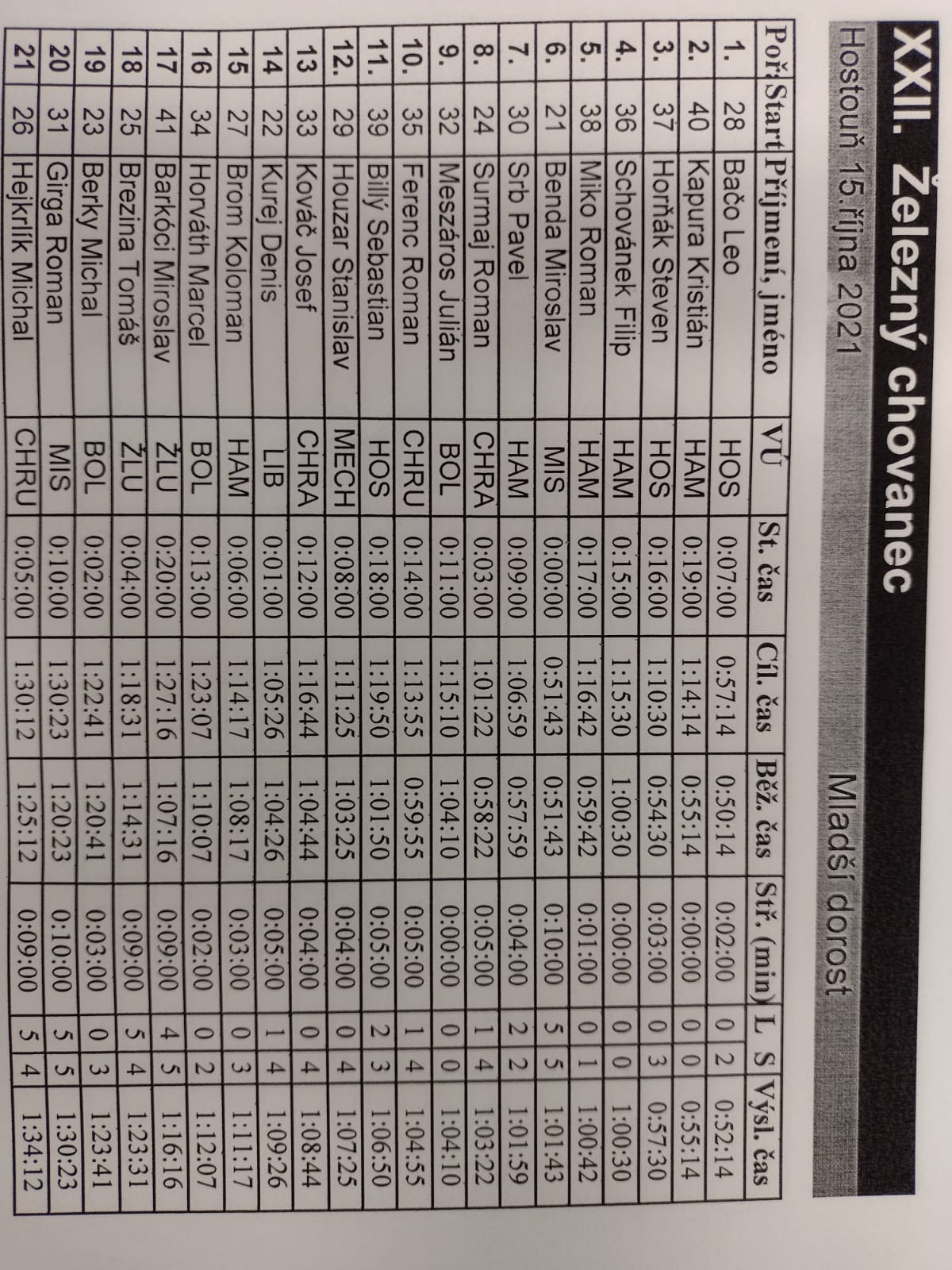 XXII. Železný chovanec

Hostouň 15.října 2021 Mladší dorost

| Poř. | Start | Příjmení, jméno | VÚ | St. čas | Cíl. čas | Běž. čas | Stř. (min) | L | S | Výsl. čas |
|---|---|---|---|---|---|---|---|---|---|---|
| 1. | 28 | Bačo Leo | HOS | 0:07:00 | 0:57:14 | 0:50:14 | 0:02:00 | 0 | 2 | 0:52:14 |
| 2. | 40 | Kapura Kristián | HAM | 0:19:00 | 1:14:14 | 0:55:14 | 0:00:00 | 0 | 0 | 0:55:14 |
| 3. | 37 | Horňák Steven | HOS | 0:16:00 | 1:10:30 | 0:54:30 | 0:03:00 | 0 | 3 | 0:57:30 |
| 4. | 36 | Schovánek Filip | HAM | 0:15:00 | 1:15:30 | 1:00:30 | 0:00:00 | 0 | 0 | 1:00:30 |
| 5. | 38 | Miko Roman | HAM | 0:17:00 | 1:16:42 | 0:59:42 | 0:01:00 | 0 | 1 | 1:00:42 |
| 6. | 21 | Benda Miroslav | MIS | 0:00:00 | 0:51:43 | 0:51:43 | 0:10:00 | 5 | 5 | 1:01:43 |
| 7. | 30 | Srb Pavel | HAM | 0:09:00 | 1:06:59 | 0:57:59 | 0:04:00 | 2 | 2 | 1:01:59 |
| 8. | 24 | Surmaj Roman | CHRA | 0:03:00 | 1:01:22 | 0:58:22 | 0:05:00 | 1 | 4 | 1:03:22 |
| 9. | 32 | Meszáros Julián | BOL | 0:11:00 | 1:15:10 | 1:04:10 | 0:00:00 | 0 | 0 | 1:04:10 |
| 10. | 35 | Ferenc Roman | CHRU | 0:14:00 | 1:13:55 | 0:59:55 | 0:05:00 | 1 | 4 | 1:04:55 |
| 11. | 39 | Billý Sebastian | HOS | 0:18:00 | 1:19:50 | 1:01:50 | 0:05:00 | 2 | 3 | 1:06:50 |
| 12. | 29 | Houzar Stanislav | MECH | 0:08:00 | 1:11:25 | 1:03:25 | 0:04:00 | 0 | 4 | 1:07:25 |
| 13 | 33 | Kováč Josef | CHRA | 0:12:00 | 1:16:44 | 1:04:44 | 0:04:00 | 0 | 4 | 1:08:44 |
| 14 | 22 | Kurej Denis | LIB | 0:01:00 | 1:05:26 | 1:04:26 | 0:05:00 | 1 | 4 | 1:09:26 |
| 15 | 27 | Brom Koloman | HAM | 0:06:00 | 1:14:17 | 1:08:17 | 0:03:00 | 0 | 3 | 1:11:17 |
| 16 | 34 | Horváth Marcel | BOL | 0:13:00 | 1:23:07 | 1:10:07 | 0:02:00 | 0 | 2 | 1:12:07 |
| 17 | 41 | Barkóci Miroslav | ŽLU | 0:20:00 | 1:27:16 | 1:07:16 | 0:09:00 | 4 | 5 | 1:16:16 |
| 18 | 25 | Brezina Tomáš | ŽLU | 0:04:00 | 1:18:31 | 1:14:31 | 0:09:00 | 5 | 4 | 1:23:31 |
| 19 | 23 | Berky Michal | BOL | 0:02:00 | 1:22:41 | 1:20:41 | 0:03:00 | 0 | 3 | 1:23:41 |
| 20 | 31 | Girga Roman | MIS | 0:10:00 | 1:30:23 | 1:20:23 | 0:10:00 | 5 | 5 | 1:30:23 |
| 21 | 26 | Hejkrlík Michal | CHRU | 0:05:00 | 1:30:12 | 1:25:12 | 0:09:00 | 5 | 4 | 1:34:12 |